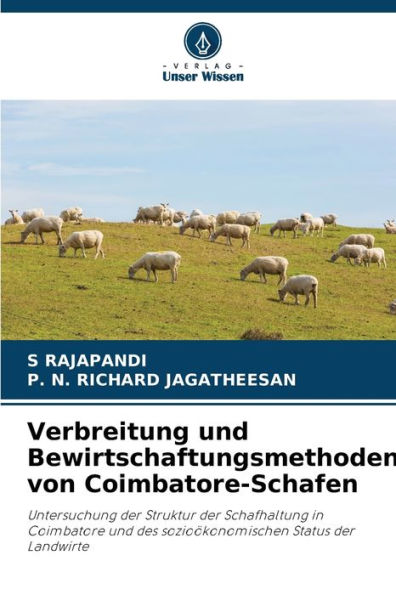 - VERLAG -
Unser Wissen

S RAJAPANDI
P. N. RICHARD JAGATHEESAN

Verbreitung und Bewirtschaftungsmethoden von Coimbatore-Schafen

Untersuchung der Struktur der Schafhaltung in Coimbatore und des sozioökonomischen Status der Landwirte